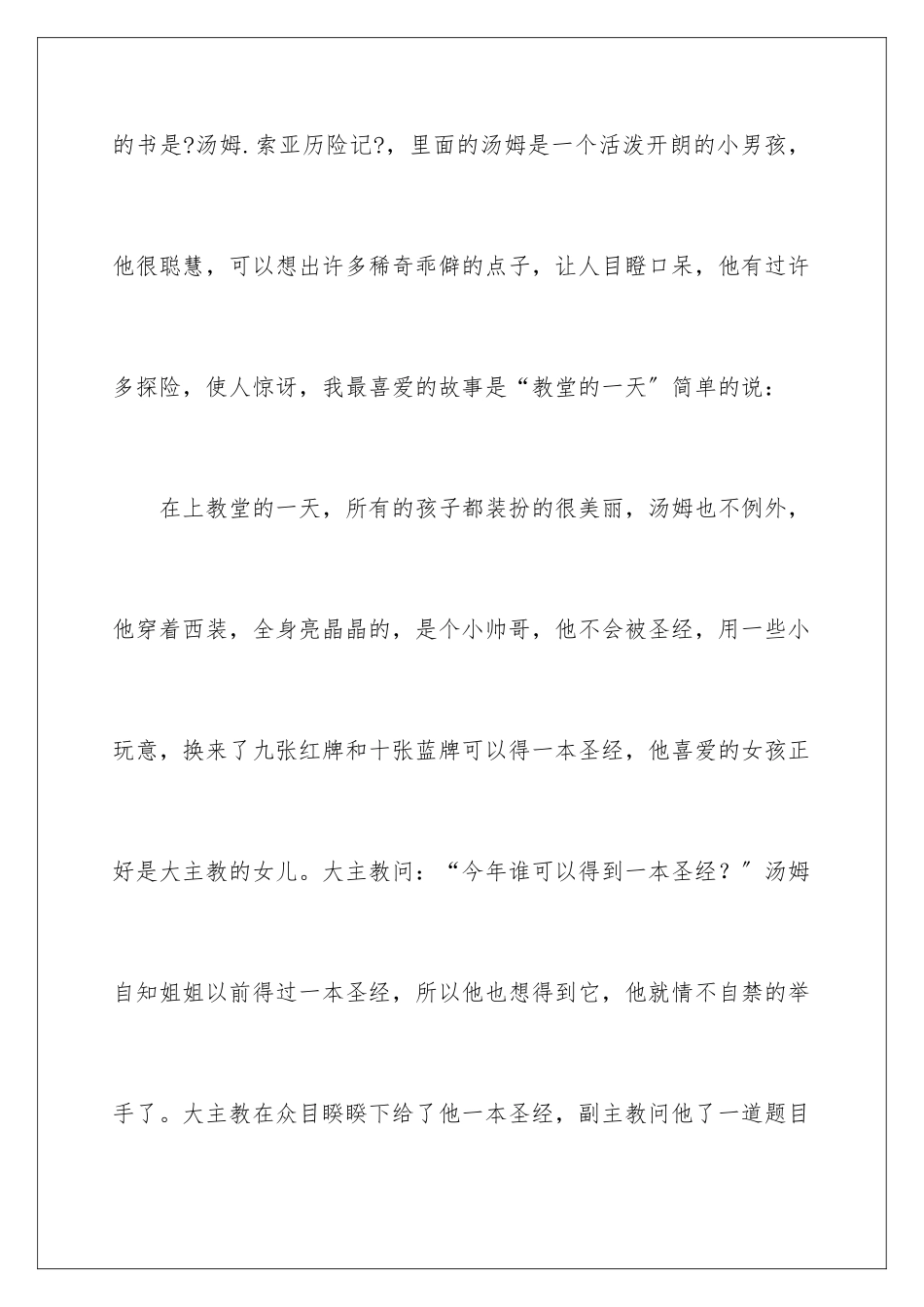 的书是?汤姆.索亚历险记?，里面的汤姆是一个活泼开朗的小男孩，他很聪慧，可以想出许多稀奇乖僻的点子，让人目瞪口呆，他有过许多探险，使人惊讶，我最喜爱的故事是“教堂的一天”简单的说：

在上教堂的一天，所有的孩子都装扮的很美丽，汤姆也不例外，他穿着西装，全身亮晶晶的，是个小帅哥，他不会被圣经，用一些小玩意，换来了九张红牌和十张蓝牌可以得一本圣经，他喜爱的女孩正好是大主教的女儿。大主教问：“今年谁可以得到一本圣经？”汤姆自知姐姐以前得过一本圣经，所以他也想得到它，他就情不自禁的举手了。大主教在众目睽睽下给了他一本圣经，副主教问他了一道题目